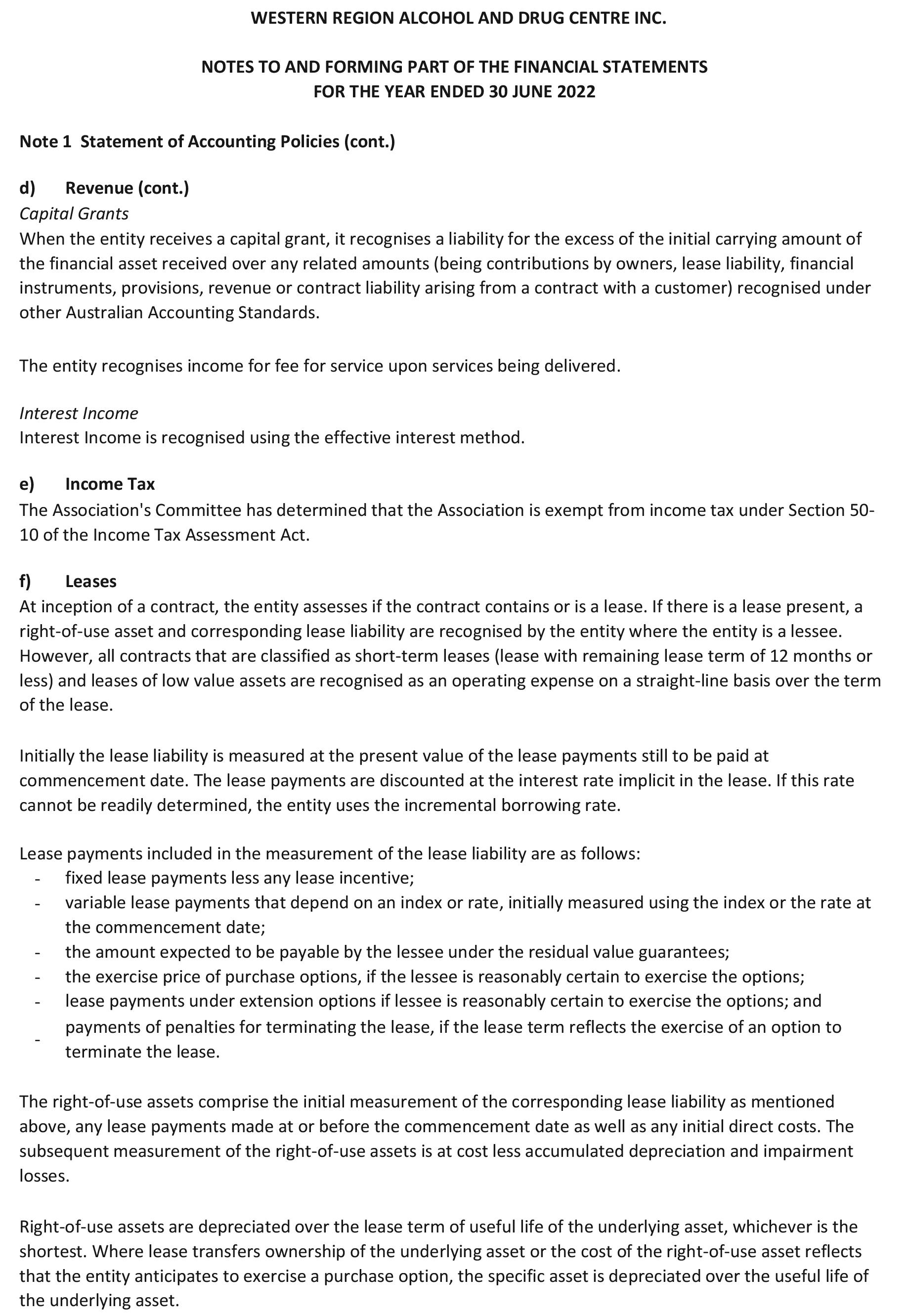 WESTERN REGION ALCOHOL AND DRUG CENTRE INC.

NOTES TO AND FORMING PART OF THE FINANCIAL STATEMENTS
FOR THE YEAR ENDED 30 JUNE 2022

Note 1 Statement of Accounting Policies (cont.)

d) Revenue (cont.)
Capital Grants
When the entity receives a capital grant, it recognises a liability for the excess of the initial carrying amount of the financial asset received over any related amounts (being contributions by owners, lease liability, financial instruments, provisions, revenue or contract liability arising from a contract with a customer) recognised under other Australian Accounting Standards.

The entity recognises income for fee for service upon services being delivered.

Interest Income
Interest Income is recognised using the effective interest method.

e) Income Tax
The Association's Committee has determined that the Association is exempt from income tax under Section 50-10 of the Income Tax Assessment Act.

f) Leases
At inception of a contract, the entity assesses if the contract contains or is a lease. If there is a lease present, a right-of-use asset and corresponding lease liability are recognised by the entity where the entity is a lessee. However, all contracts that are classified as short-term leases (lease with remaining lease term of 12 months or less) and leases of low value assets are recognised as an operating expense on a straight-line basis over the term of the lease.

Initially the lease liability is measured at the present value of the lease payments still to be paid at commencement date. The lease payments are discounted at the interest rate implicit in the lease. If this rate cannot be readily determined, the entity uses the incremental borrowing rate.

Lease payments included in the measurement of the lease liability are as follows:
- fixed lease payments less any lease incentive;
- variable lease payments that depend on an index or rate, initially measured using the index or the rate at the commencement date;
- the amount expected to be payable by the lessee under the residual value guarantees;
- the exercise price of purchase options, if the lessee is reasonably certain to exercise the options;
- lease payments under extension options if lessee is reasonably certain to exercise the options; and
- payments of penalties for terminating the lease, if the lease term reflects the exercise of an option to terminate the lease.

The right-of-use assets comprise the initial measurement of the corresponding lease liability as mentioned above, any lease payments made at or before the commencement date as well as any initial direct costs. The subsequent measurement of the right-of-use assets is at cost less accumulated depreciation and impairment losses.

Right-of-use assets are depreciated over the lease term of useful life of the underlying asset, whichever is the shortest. Where lease transfers ownership of the underlying asset or the cost of the right-of-use asset reflects that the entity anticipates to exercise a purchase option, the specific asset is depreciated over the useful life of the underlying asset.